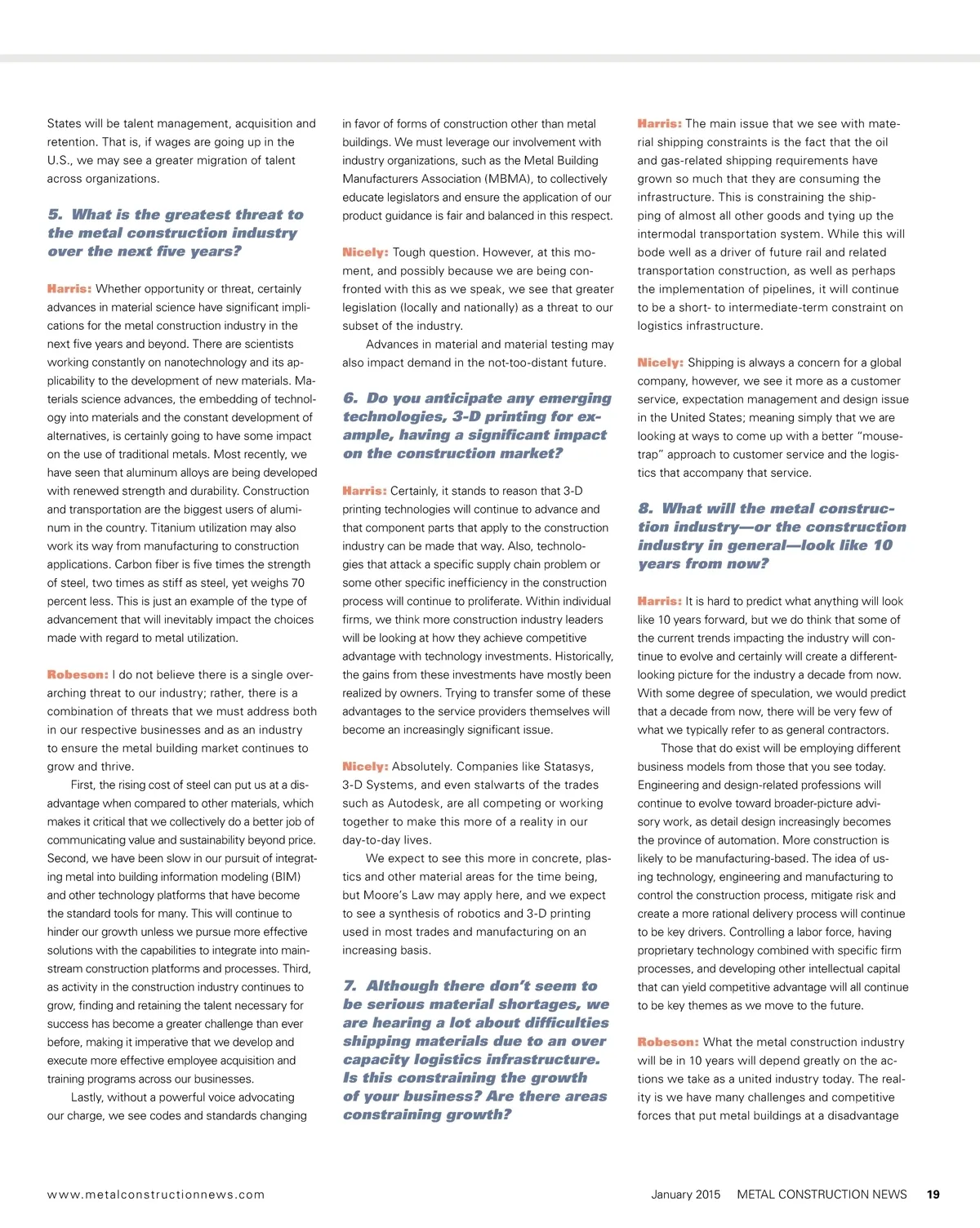 States will be talent management, acquisition and retention. That is, if wages are going up in the U.S., we may see a greater migration of talent across organizations.

5. What is the greatest threat to the metal construction industry over the next five years?

Harris: Whether opportunity or threat, certainly advances in material science have significant implications for the metal construction industry in the next five years and beyond. There are scientists working constantly on nanotechnology and its applicability to the development of new materials. Materials science advances, the embedding of technology into materials and the constant development of alternatives, is certainly going to have some impact on the use of traditional metals. Most recently, we have seen that aluminum alloys are being developed with renewed strength and durability. Construction and transportation are the biggest users of aluminum in the country. Titanium utilization may also work its way from manufacturing to construction applications. Carbon fiber is five times the strength of steel, two times as stiff as steel, yet weighs 70 percent less. This is just an example of the type of advancement that will inevitably impact the choices made with regard to metal utilization.

Robeson: I do not believe there is a single overarching threat to our industry; rather, there is a combination of threats that we must address both in our respective businesses and as an industry to ensure the metal building market continues to grow and thrive.

First, the rising cost of steel can put us at a disadvantage when compared to other materials, which makes it critical that we collectively do a better job of communicating value and sustainability beyond price. Second, we have been slow in our pursuit of integrating metal into building information modeling (BIM) and other technology platforms that have become the standard tools for many. This will continue to hinder our growth unless we pursue more effective solutions with the capabilities to integrate into mainstream construction platforms and processes. Third, as activity in the construction industry continues to grow, finding and retaining the talent necessary for success has become a greater challenge than ever before, making it imperative that we develop and execute more effective employee acquisition and training programs across our businesses.

Lastly, without a powerful voice advocating our charge, we see codes and standards changing in favor of forms of construction other than metal buildings. We must leverage our involvement with industry organizations, such as the Metal Building Manufacturers Association (MBMA), to collectively educate legislators and ensure the application of our product guidance is fair and balanced in this respect.

Nicely: Tough question. However, at this moment, and possibly because we are being confronted with this as we speak, we see that greater legislation (locally and nationally) as a threat to our subset of the industry.

Advances in material and material testing may also impact demand in the not-too-distant future.

6. Do you anticipate any emerging technologies, 3-D printing for example, having a significant impact on the construction market?

Harris: Certainly, it stands to reason that 3-D printing technologies will continue to advance and that component parts that apply to the construction industry can be made that way. Also, technologies that attack a specific supply chain problem or some other specific inefficiency in the construction process will continue to proliferate. Within individual firms, we think more construction industry leaders will be looking at how they achieve competitive advantage with technology investments. Historically, the gains from these investments have mostly been realized by owners. Trying to transfer some of these advantages to the service providers themselves will become an increasingly significant issue.

Nicely: Absolutely. Companies like Statasys, 3-D Systems, and even stalwarts of the trades such as Autodesk, are all competing or working together to make this more of a reality in our day-to-day lives.

We expect to see this more in concrete, plastics and other material areas for the time being, but Moore's Law may apply here, and we expect to see a synthesis of robotics and 3-D printing used in most trades and manufacturing on an increasing basis.

7. Although there don't seem to be serious material shortages, we are hearing a lot about difficulties shipping materials due to an over capacity logistics infrastructure. Is this constraining the growth of your business? Are there areas constraining growth?

Harris: The main issue that we see with material shipping constraints is the fact that the oil and gas-related shipping requirements have grown so much that they are consuming the infrastructure. This is constraining the shipping of almost all other goods and tying up the intermodal transportation system. While this will bode well as a driver of future rail and related transportation construction, as well as perhaps the implementation of pipelines, it will continue to be a short- to intermediate-term constraint on logistics infrastructure.

Nicely: Shipping is always a concern for a global company, however, we see it more as a customer service, expectation management and design issue in the United States; meaning simply that we are looking at ways to come up with a better "mousetrap" approach to customer service and the logistics that accompany that service.

8. What will the metal construction industry—or the construction industry in general—look like 10 years from now?

Harris: It is hard to predict what anything will look like 10 years forward, but we do think that some of the current trends impacting the industry will continue to evolve and certainly will create a different-looking picture for the industry a decade from now. With some degree of speculation, we would predict that a decade from now, there will be very few of what we typically refer to as general contractors.

Those that do exist will be employing different business models from those that you see today. Engineering and design-related professions will continue to evolve toward broader-picture advisory work, as detail design increasingly becomes the province of automation. More construction is likely to be manufacturing-based. The idea of using technology, engineering and manufacturing to control the construction process, mitigate risk and create a more rational delivery process will continue to be key drivers. Controlling a labor force, having proprietary technology combined with specific firm processes, and developing other intellectual capital that can yield competitive advantage will all continue to be key themes as we move to the future.

Robeson: What the metal construction industry will be in 10 years will depend greatly on the actions we take as a united industry today. The reality is we have many challenges and competitive forces that put metal buildings at a disadvantage

www.metalconstructionnews.com

January 2015 METAL CONSTRUCTION NEWS 19